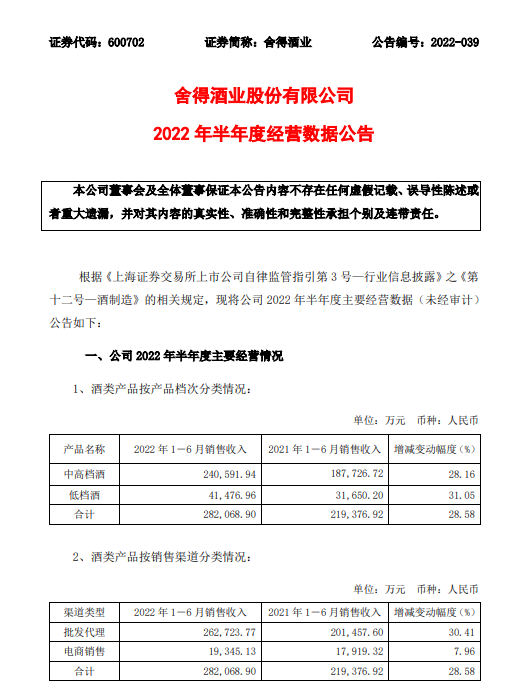 证券代码：600702　　证券简称：舍得酒业　　公告编号：2022-039

舍得酒业股份有限公司

2022 年半年度经营数据公告

本公司董事会及全体董事保证本公告内容不存在任何虚假记载、误导性陈述或者重大遗漏，并对其内容的真实性、准确性和完整性承担个别及连带责任。

根据《上海证券交易所上市公司自律监管指引第 3 号—行业信息披露》之《第十二号—酒制造》的相关规定，现将公司 2022 年半年度主要经营数据（未经审计）公告如下：

一、公司 2022 年半年度主要经营情况

1、酒类产品按产品档次分类情况：

单位：万元　币种：人民币

| 产品名称 | 2022 年 1—6 月销售收入 | 2021 年 1—6 月销售收入 | 增减变动幅度（%） |
|---|---|---|---|
| 中高档酒 | 240,591.94 | 187,726.72 | 28.16 |
| 低档酒 | 41,476.96 | 31,650.20 | 31.05 |
| 合计 | 282,068.90 | 219,376.92 | 28.58 |

2、酒类产品按销售渠道分类情况：

单位：万元　币种：人民币

| 渠道类型 | 2022 年 1—6 月销售收入 | 2021 年 1—6 月销售收入 | 增减变动幅度（%） |
|---|---|---|---|
| 批发代理 | 262,723.77 | 201,457.60 | 30.41 |
| 电商销售 | 19,345.13 | 17,919.32 | 7.96 |
| 合计 | 282,068.90 | 219,376.92 | 28.58 |